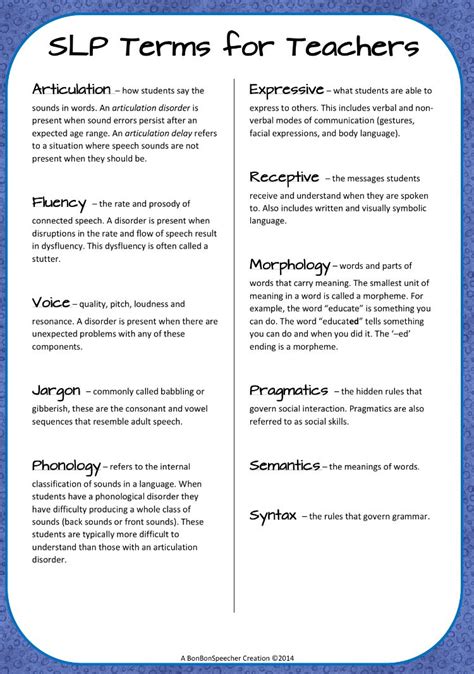 SLP Terms for Teachers

Articulation – how students say the sounds in words. An articulation disorder is present when sound errors persist after an expected age range. An articulation delay refers to a situation where speech sounds are not present when they should be.

Fluency – the rate and prosody of connected speech. A disorder is present when disruptions in the rate and flow of speech result in dysfluency. This dysfluency is often called a stutter.

Voice – quality, pitch, loudness and resonance. A disorder is present when there are unexpected problems with any of these components.

Jargon – commonly called babbling or gibberish, these are the consonant and vowel sequences that resemble adult speech.

Phonology – refers to the internal classification of sounds in a language. When students have a phonological disorder they have difficulty producing a whole class of sounds (back sounds or front sounds). These students are typically more difficult to understand than those with an articulation disorder.

Expressive – what students are able to express to others. This includes verbal and non-verbal modes of communication (gestures, facial expressions, and body language).

Receptive – the messages students receive and understand when they are spoken to. Also includes written and visually symbolic language.

Morphology – words and parts of words that carry meaning. The smallest unit of meaning in a word is called a morpheme. For example, the word "educate" is something you can do. The word "educated" tells something you can do and when you did it. The '–ed' ending is a morpheme.

Pragmatics – the hidden rules that govern social interaction. Pragmatics are also referred to as social skills.

Semantics – the meanings of words.

Syntax – the rules that govern grammar.

A BonBonSpeecher Creation ©2014